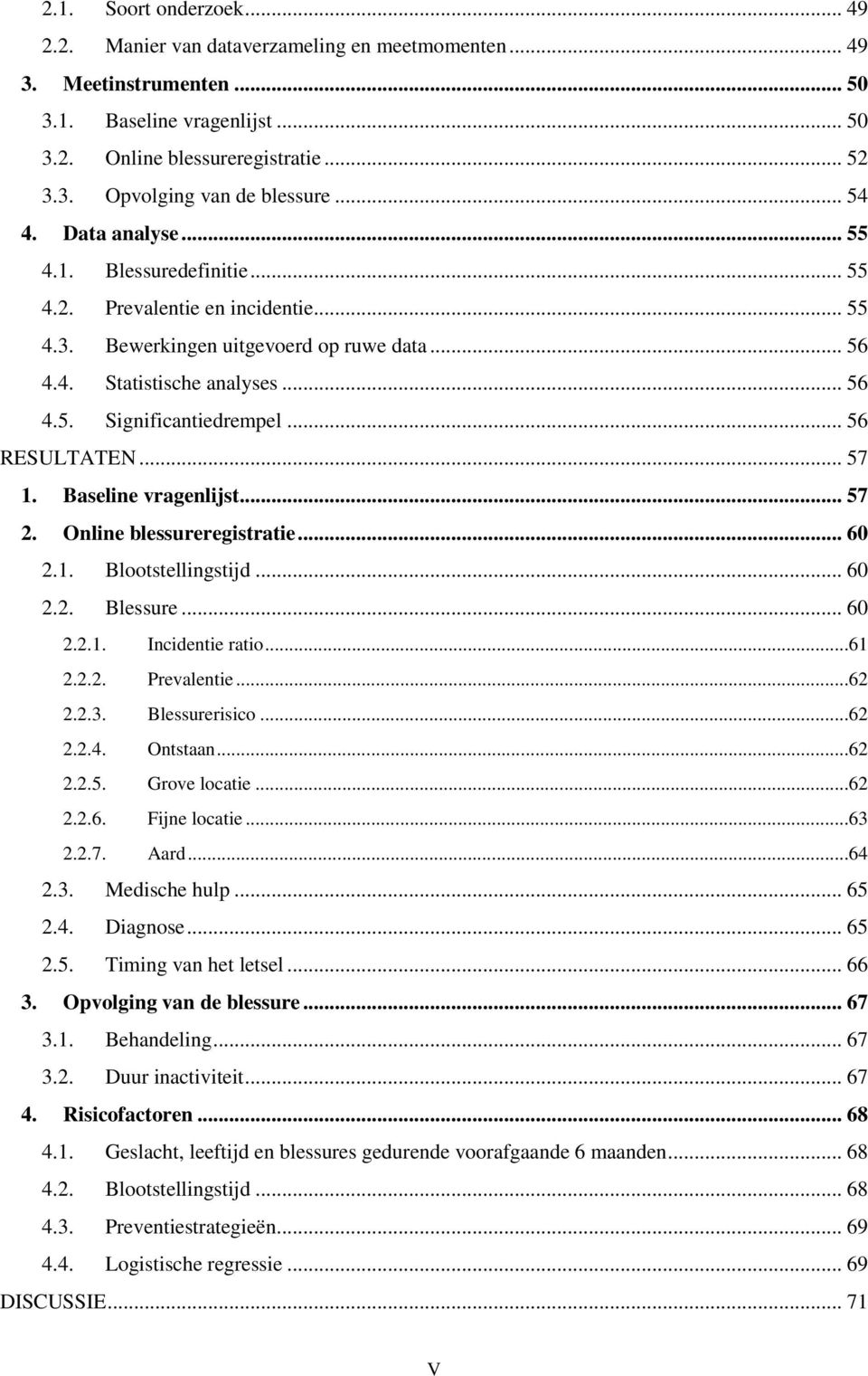 2.1. Soort onderzoek ... 49
2.2. Manier van dataverzameling en meetmomenten ... 49
3. Meetinstrumenten ... 50
3.1. Baseline vragenlijst ... 50
3.2. Online blessureregistratie ... 52
3.3. Opvolging van de blessure ... 54
4. Data analyse ... 55
4.1. Blessuredefinitie ... 55
4.2. Prevalentie en incidentie ... 55
4.3. Bewerkingen uitgevoerd op ruwe data ... 56
4.4. Statistische analyses ... 56
4.5. Significantiedrempel ... 56
RESULTATEN ... 57
1. Baseline vragenlijst ... 57
2. Online blessureregistratie ... 60
2.1. Blootstellingstijd ... 60
2.2. Blessure ... 60
2.2.1. Incidentie ratio ...61
2.2.2. Prevalentie ...62
2.2.3. Blessurerisico ...62
2.2.4. Ontstaan ...62
2.2.5. Grove locatie ...62
2.2.6. Fijne locatie ...63
2.2.7. Aard ...64
2.3. Medische hulp ... 65
2.4. Diagnose ... 65
2.5. Timing van het letsel ... 66
3. Opvolging van de blessure ... 67
3.1. Behandeling ... 67
3.2. Duur inactiviteit ... 67
4. Risicofactoren ... 68
4.1. Geslacht, leeftijd en blessures gedurende voorafgaande 6 maanden ... 68
4.2. Blootstellingstijd ... 68
4.3. Preventiestrategieën ... 69
4.4. Logistische regressie ... 69
DISCUSSIE ... 71

V